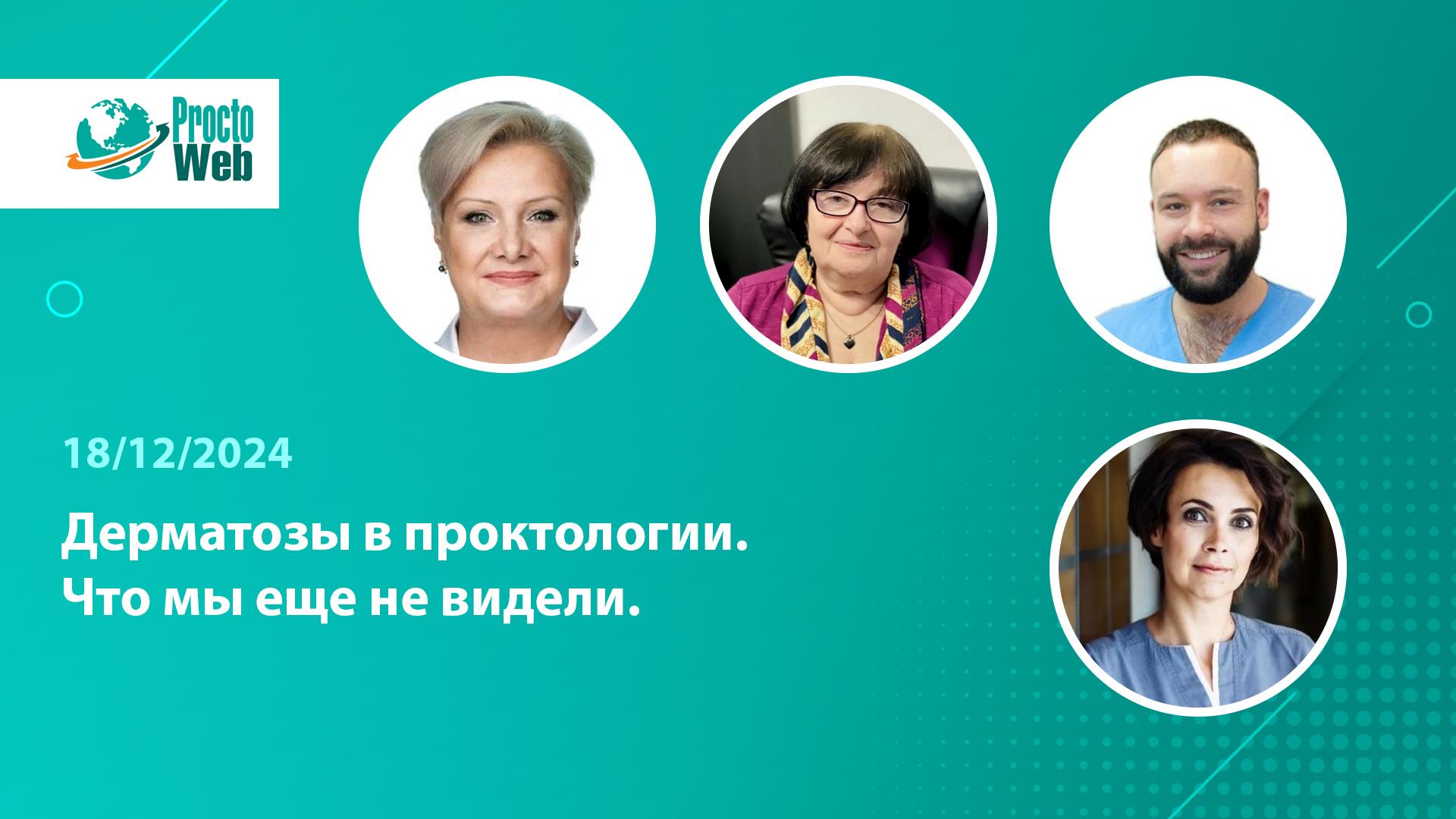 Procto Web

18/12/2024

Дерматозы в проктологии. Что мы еще не видели.